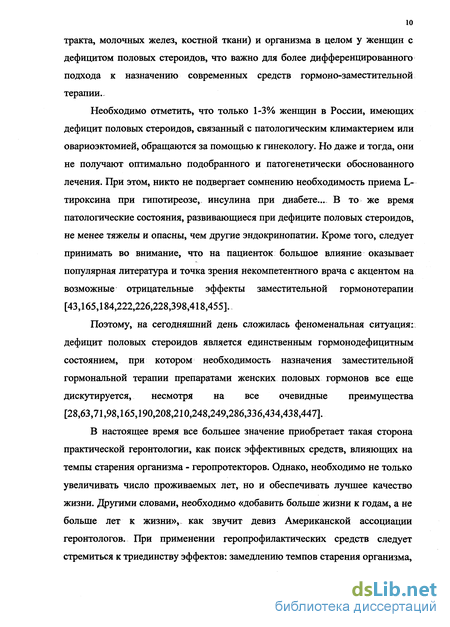 10

тракта, молочных желез, костной ткани) и организма в целом у женщин с дефицитом половых стероидов, что важно для более дифференцированного подхода к назначению современных средств гормоно-заместительной терапии.

Необходимо отметить, что только 1-3% женщин в России, имеющих дефицит половых стероидов, связанный с патологическим климактерием или овариоэктомией, обращаются за помощью к гинекологу. Но даже и тогда, они не получают оптимально подобранного и патогенетически обоснованного лечения. При этом, никто не подвергает сомнению необходимость приема L-тироксина при гипотиреозе, инсулина при диабете... В то же время патологические состояния, развивающиеся при дефиците половых стероидов, не менее тяжелы и опасны, чем другие эндокринопатии. Кроме того, следует принимать во внимание, что на пациенток большое влияние оказывает популярная литература и точка зрения некомпетентного врача с акцентом на возможные отрицательные эффекты заместительной гормонотерапии [43,165,184,222,226,228,398,418,455].

Поэтому, на сегодняшний день сложилась феноменальная ситуация: дефицит половых стероидов является единственным гормонодефицитным состоянием, при котором необходимость назначения заместительной гормональной терапии препаратами женских половых гормонов все еще дискутируется, несмотря на все очевидные преимущества [28,63,71,98,165,190,208,210,248,249,286,336,434,438,447].

В настоящее время все большее значение приобретает такая сторона практической геронтологии, как поиск эффективных средств, влияющих на темпы старения организма - геропротекторов. Однако, необходимо не только увеличивать число проживаемых лет, но и обеспечивать лучшее качество жизни. Другими словами, необходимо «добавить больше жизни к годам, а не больше лет к жизни», как звучит девиз Американской ассоциации геронтологов. При применении геропрофилактических средств следует стремиться к триединству эффектов: замедлению темпов старения организма,

dsLib.net
библиотека диссертаций